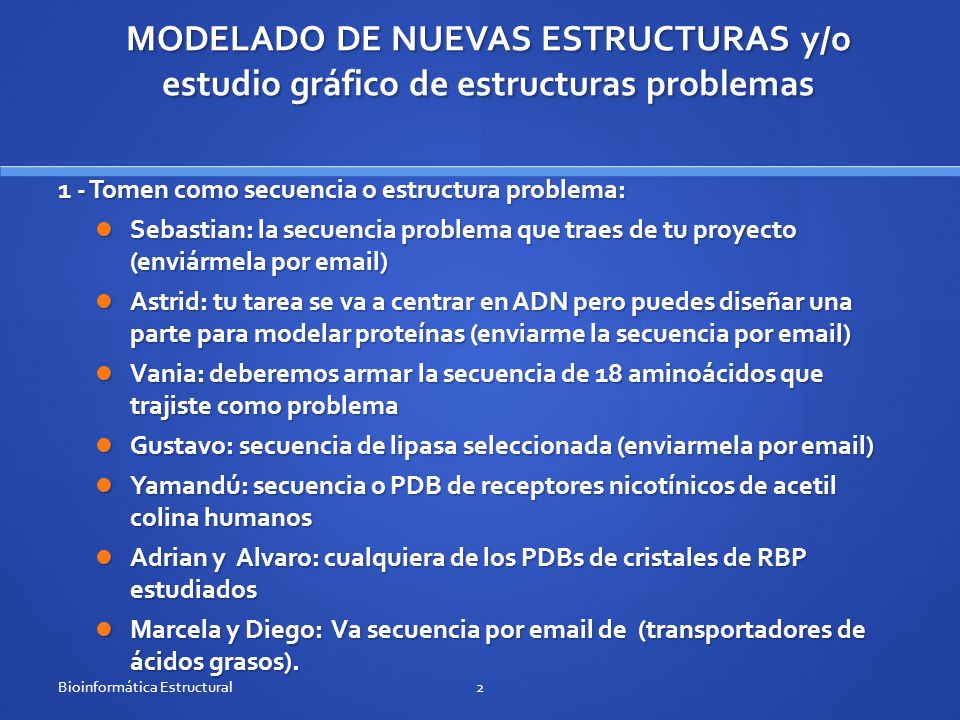 MODELADO DE NUEVAS ESTRUCTURAS y/o estudio gráfico de estructuras problemas

1 - Tomen como secuencia o estructura problema:

Sebastian: la secuencia problema que traes de tu proyecto (enviármela por email)

Astrid: tu tarea se va a centrar en ADN pero puedes diseñar una parte para modelar proteínas (enviarme la secuencia por email)

Vania: deberemos armar la secuencia de 18 aminoácidos que trajiste como problema

Gustavo: secuencia de lipasa seleccionada (enviarmela por email)

Yamandú: secuencia o PDB de receptores nicotínicos de acetil colina humanos

Adrian y Alvaro: cualquiera de los PDBs de cristales de RBP estudiados

Marcela y Diego: Va secuencia por email de (transportadores de ácidos grasos).

Bioinformática Estructural

2